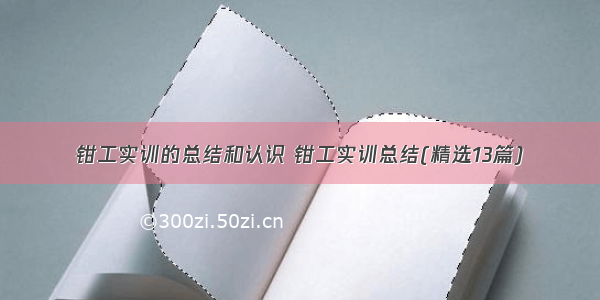 钳工实训的总结和认识 钳工实训总结(精选13篇)

©300zi.50zi.cn